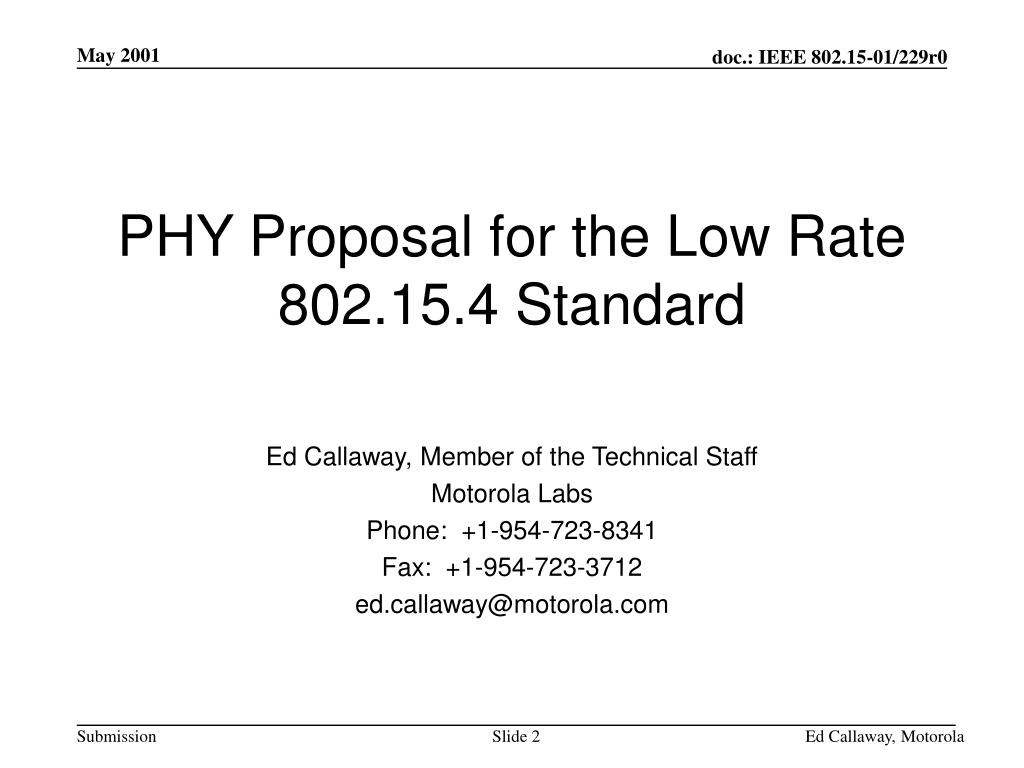 May 2001

doc.: IEEE 802.15-01/229r0

PHY Proposal for the Low Rate 802.15.4 Standard

Ed Callaway, Member of the Technical Staff
Motorola Labs
Phone: +1-954-723-8341
Fax: +1-954-723-3712
ed.callaway@motorola.com

Submission

Slide 2

Ed Callaway, Motorola